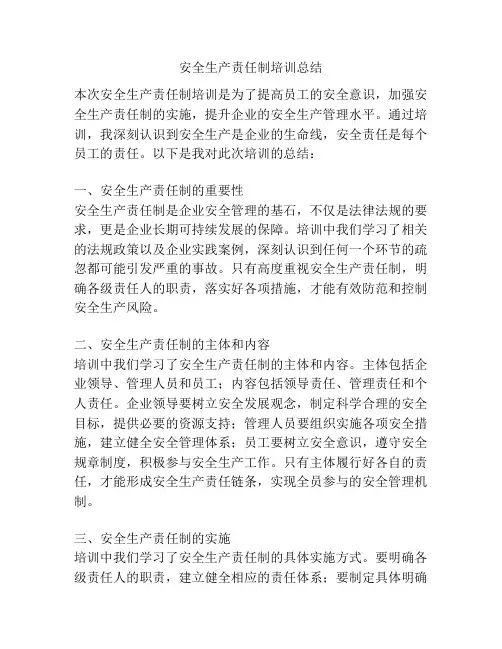 安全生产责任制培训总结

本次安全生产责任制培训是为了提高员工的安全意识，加强安全生产责任制的实施，提升企业的安全生产管理水平。通过培训，我深刻认识到安全生产是企业的生命线，安全责任是每个员工的责任。以下是我对此次培训的总结：

一、安全生产责任制的重要性
安全生产责任制是企业安全管理的基石，不仅是法律法规的要求，更是企业长期可持续发展的保障。培训中我们学习了相关的法规政策以及企业实践案例，深刻认识到任何一个环节的疏忽都可能引发严重的事故。只有高度重视安全生产责任制，明确各级责任人的职责，落实好各项措施，才能有效防范和控制安全生产风险。

二、安全生产责任制的主体和内容
培训中我们学习了安全生产责任制的主体和内容。主体包括企业领导、管理人员和员工；内容包括领导责任、管理责任和个人责任。企业领导要树立安全发展观念，制定科学合理的安全目标，提供必要的资源支持；管理人员要组织实施各项安全措施，建立健全安全管理体系；员工要树立安全意识，遵守安全规章制度，积极参与安全生产工作。只有主体履行好各自的责任，才能形成安全生产责任链条，实现全员参与的安全管理机制。

三、安全生产责任制的实施
培训中我们学习了安全生产责任制的具体实施方式。要明确各级责任人的职责，建立健全相应的责任体系；要制定具体明确